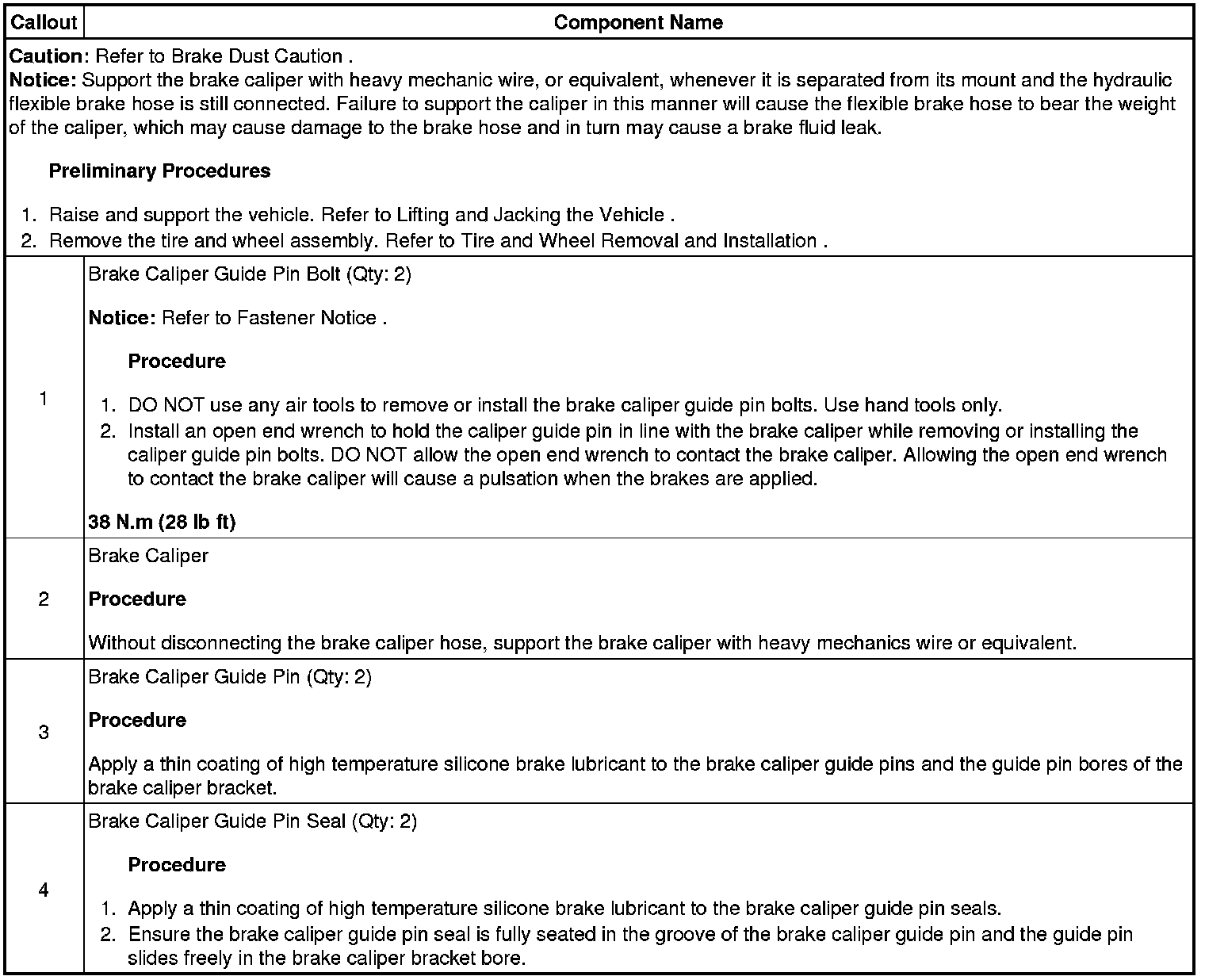 | Callout | Component Name |
|---|---|
| **Caution**: Refer to Brake Dust Caution . **Notice:** Support the brake caliper with heavy mechanic wire, or equivalent, whenever it is separated from its mount and the hydraulic flexible brake hose is still connected. Failure to support the caliper in this manner will cause the flexible brake hose to bear the weight of the caliper, which may cause damage to the brake hose and in turn may cause a brake fluid leak. **Preliminary Procedures** 1. Raise and support the vehicle. Refer to Lifting and Jacking the Vehicle . 2. Remove the tire and wheel assembly. Refer to Tire and Wheel Removal and Installation . | |
| 1 | Brake Caliper Guide Pin Bolt (Qty: 2) **Notice:** Refer to Fastener Notice . **Procedure** 1. DO NOT use any air tools to remove or install the brake caliper guide pin bolts. Use hand tools only. 2. Install an open end wrench to hold the caliper guide pin in line with the brake caliper while removing or installing the caliper guide pin bolts. DO NOT allow the open end wrench to contact the brake caliper. Allowing the open end wrench to contact the brake caliper will cause a pulsation when the brakes are applied. **38 N.m (28 lb ft)** |
| 2 | Brake Caliper **Procedure** Without disconnecting the brake caliper hose, support the brake caliper with heavy mechanics wire or equivalent. |
| 3 | Brake Caliper Guide Pin (Qty: 2) **Procedure** Apply a thin coating of high temperature silicone brake lubricant to the brake caliper guide pins and the guide pin bores of the brake caliper bracket. |
| 4 | Brake Caliper Guide Pin Seal (Qty: 2) **Procedure** 1. Apply a thin coating of high temperature silicone brake lubricant to the brake caliper guide pin seals. 2. Ensure the brake caliper guide pin seal is fully seated in the groove of the brake caliper guide pin and the guide pin slides freely in the brake caliper bracket bore. |